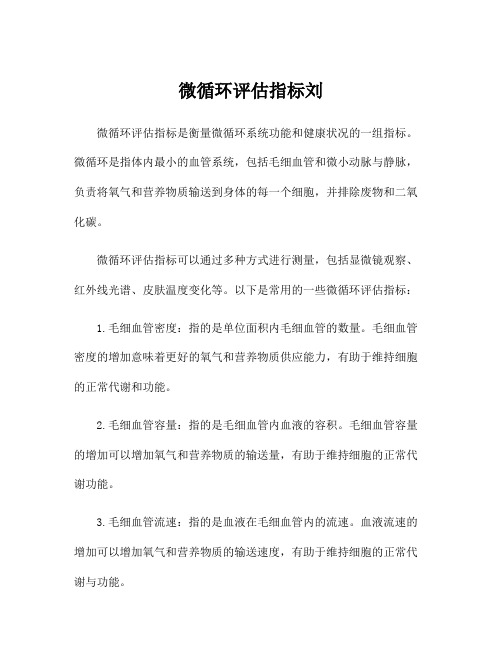 微循环评估指标刘

微循环评估指标是衡量微循环系统功能和健康状况的一组指标。微循环是指体内最小的血管系统，包括毛细血管和微小动脉与静脉，负责将氧气和营养物质输送到身体的每一个细胞，并排除废物和二氧化碳。

微循环评估指标可以通过多种方式进行测量，包括显微镜观察、红外线光谱、皮肤温度变化等。以下是常用的一些微循环评估指标：

1. 毛细血管密度：指的是单位面积内毛细血管的数量。毛细血管密度的增加意味着更好的氧气和营养物质供应能力，有助于维持细胞的正常代谢和功能。

2. 毛细血管容量：指的是毛细血管内血液的容积。毛细血管容量的增加可以增加氧气和营养物质的输送量，有助于维持细胞的正常代谢功能。

3. 毛细血管流速：指的是血液在毛细血管内的流速。血液流速的增加可以增加氧气和营养物质的输送速度，有助于维持细胞的正常代谢与功能。